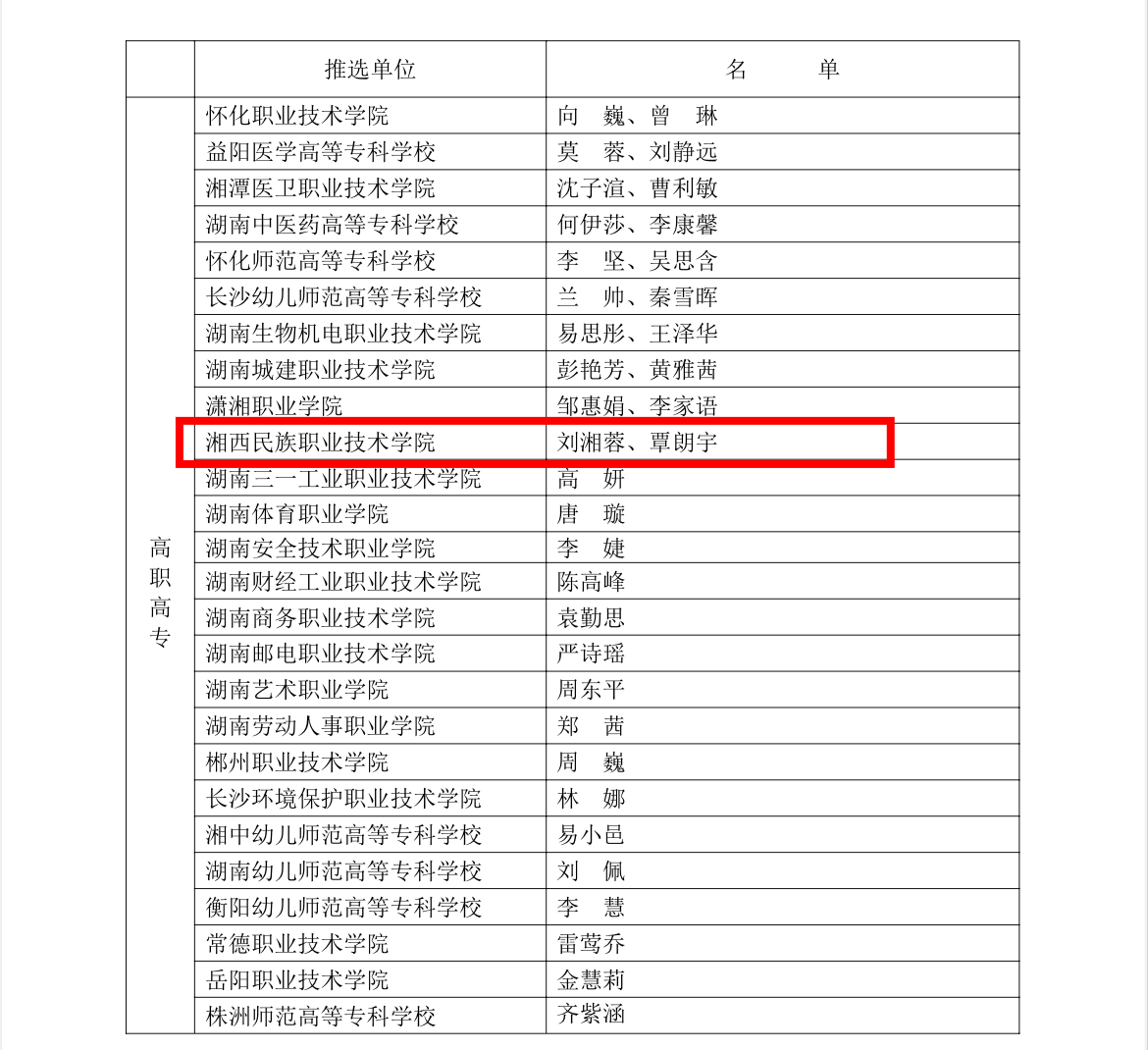 |  | 推选单位 | 名　　单 |
|---|---|---|
| 高职高专 | 怀化职业技术学院 | 向　巍、曾　琳 |
|  | 益阳医学高等专科学校 | 莫　蓉、刘静远 |
|  | 湘潭医卫职业技术学院 | 沈子渲、曹利敏 |
|  | 湖南中医药高等专科学校 | 何伊莎、李康馨 |
|  | 怀化师范高等专科学校 | 李　坚、吴思含 |
|  | 长沙幼儿师范高等专科学校 | 兰　帅、秦雪晖 |
|  | 湖南生物机电职业技术学院 | 易思彤、王泽华 |
|  | 湖南城建职业技术学院 | 彭艳芳、黄雅茜 |
|  | 潇湘职业学院 | 邹惠娟、李家语 |
|  | 湘西民族职业技术学院 | 刘湘蓉、覃朗宇 |
|  | 湖南三一工业职业技术学院 | 高　妍 |
|  | 湖南体育职业学院 | 唐　璇 |
|  | 湖南安全技术职业学院 | 李　婕 |
|  | 湖南财经工业职业技术学院 | 陈高峰 |
|  | 湖南商务职业技术学院 | 袁勤思 |
|  | 湖南邮电职业技术学院 | 严诗瑶 |
|  | 湖南艺术职业学院 | 周东平 |
|  | 湖南劳动人事职业学院 | 郑　茜 |
|  | 郴州职业技术学院 | 周　巍 |
|  | 长沙环境保护职业技术学院 | 林　娜 |
|  | 湘中幼儿师范高等专科学校 | 易小邑 |
|  | 湖南幼儿师范高等专科学校 | 刘　佩 |
|  | 衡阳幼儿师范高等专科学校 | 李　慧 |
|  | 常德职业技术学院 | 雷莺乔 |
|  | 岳阳职业技术学院 | 金慧莉 |
|  | 株洲师范高等专科学校 | 齐紫涵 |